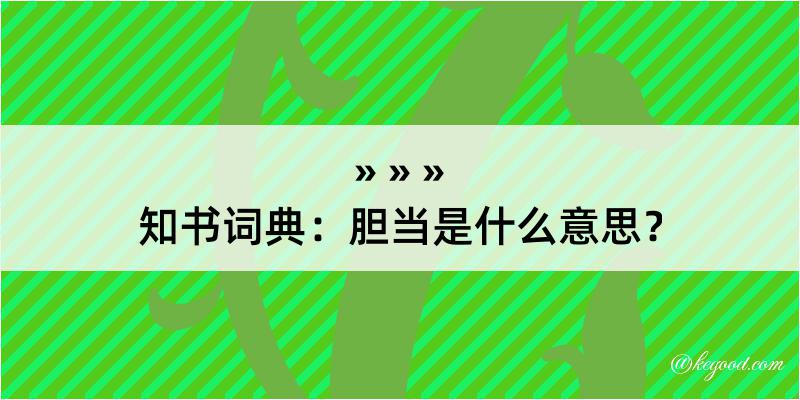 » » »
知书词典：胆当是什么意思？
@kegood.com